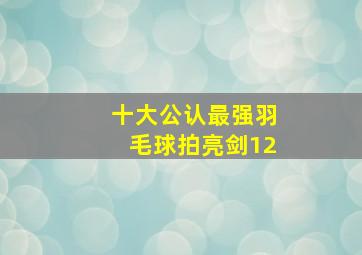 十大公认最强羽毛球拍亮剑12